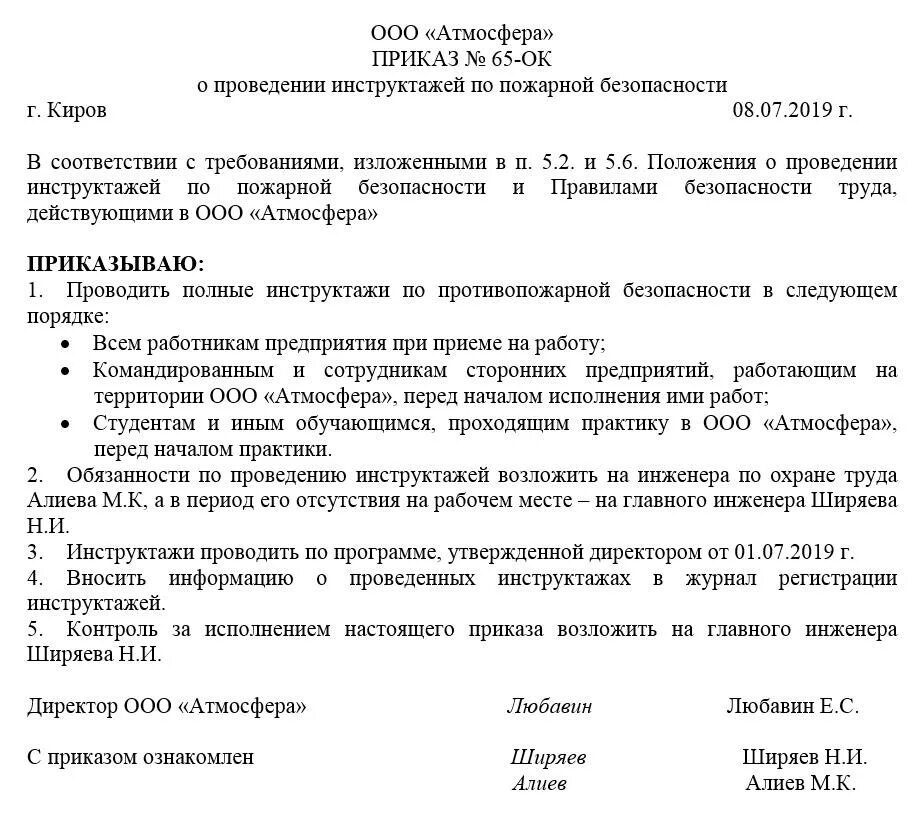 ООО «Атмосфера»
ПРИКАЗ № 65-ОК
о проведении инструктажей по пожарной безопасности

г. Киров 08.07.2019 г.

В соответствии с требованиями, изложенными в п. 5.2. и 5.6. Положения о проведении инструктажей по пожарной безопасности и Правилами безопасности труда, действующими в ООО «Атмосфера»

ПРИКАЗЫВАЮ:
1. Проводить полные инструктажи по противопожарной безопасности в следующем порядке:
• Всем работникам предприятия при приеме на работу;
• Командированным и сотрудникам сторонних предприятий, работающим на территории ООО «Атмосфера», перед началом исполнения ими работ;
• Студентам и иным обучающимся, проходящим практику в ООО «Атмосфера», перед началом практики.
2. Обязанности по проведению инструктажей возложить на инженера по охране труда Алиева М.К, а в период его отсутствия на рабочем месте – на главного инженера Ширяева Н.И.
3. Инструктажи проводить по программе, утвержденной директором от 01.07.2019 г.
4. Вносить информацию о проведенных инструктажах в журнал регистрации инструктажей.
5. Контроль за исполнением настоящего приказа возложить на главного инженера Ширяева Н.И.

Директор ООО «Атмосфера» Любавин Любавин Е.С.

С приказом ознакомлен Ширяев Ширяев Н.И.
Алиев Алиев М.К.